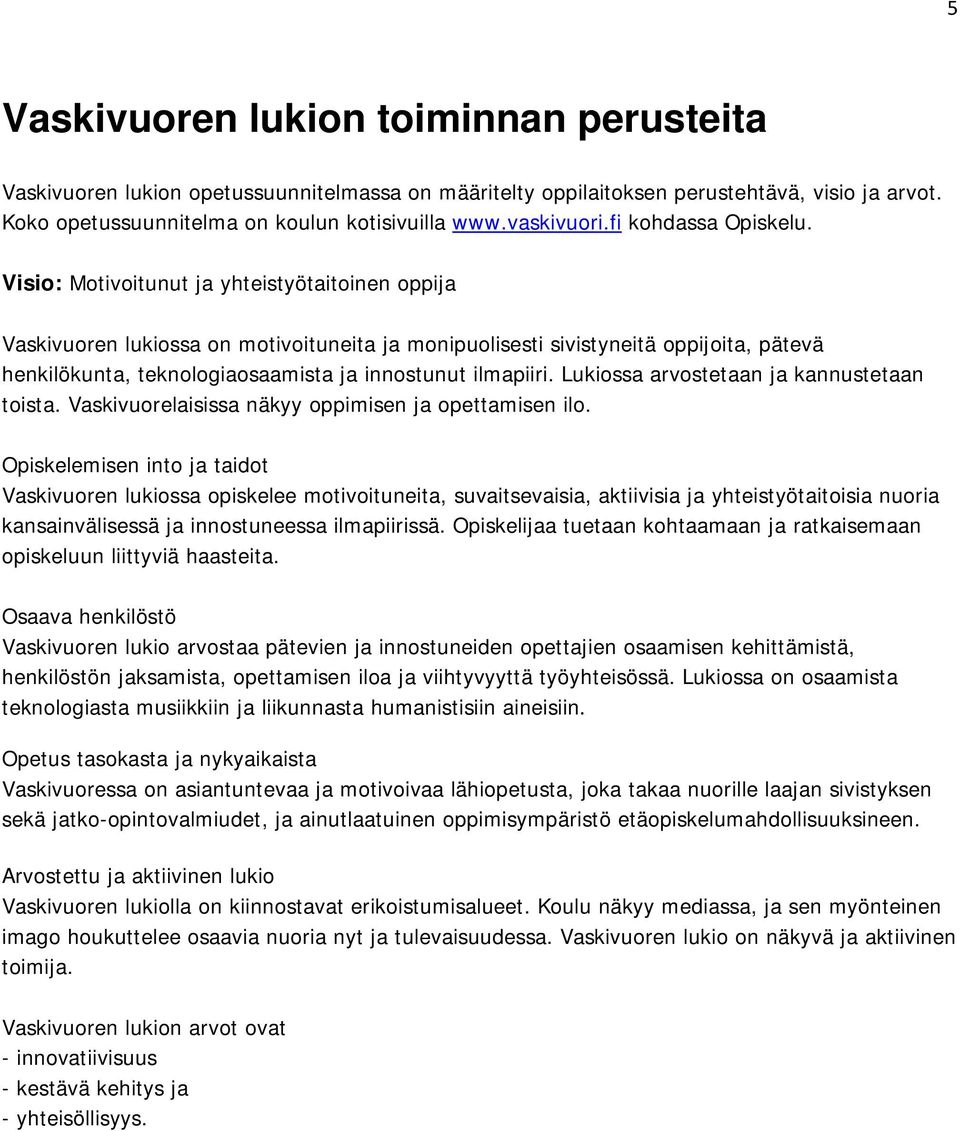 5

Vaskivuoren lukion toiminnan perusteita

Vaskivuoren lukion opetussuunnitelmassa on määritelty oppilaitoksen perustehtävä, visio ja arvot. Koko opetussuunnitelma on koulun kotisivuilla www.vaskivuori.fi kohdassa Opiskelu.

Visio: Motivoitunut ja yhteistyötaitoinen oppija

Vaskivuoren lukiossa on motivoituneita ja monipuolisesti sivistyneitä oppijoita, pätevä henkilökunta, teknologiaosaamista ja innostunut ilmapiiri. Lukiossa arvostetaan ja kannustetaan toista. Vaskivuorelaisissa näkyy oppimisen ja opettamisen ilo.

Opiskelemisen into ja taidot
Vaskivuoren lukiossa opiskelee motivoituneita, suvaitsevaisia, aktiivisia ja yhteistyötaitoisia nuoria kansainvälisessä ja innostuneessa ilmapiirissä. Opiskelijaa tuetaan kohtaamaan ja ratkaisemaan opiskeluun liittyviä haasteita.

Osaava henkilöstö
Vaskivuoren lukio arvostaa pätevien ja innostuneiden opettajien osaamisen kehittämistä, henkilöstön jaksamista, opettamisen iloa ja viihtyvyyttä työyhteisössä. Lukiossa on osaamista teknologiasta musiikkiin ja liikunnasta humanistisiin aineisiin.

Opetus tasokasta ja nykyaikaista
Vaskivuoressa on asiantuntevaa ja motivoivaa lähiopetusta, joka takaa nuorille laajan sivistyksen sekä jatko-opintovalmiudet, ja ainutlaatuinen oppimisympäristö etäopiskelumahdollisuuksineen.

Arvostettu ja aktiivinen lukio
Vaskivuoren lukiolla on kiinnostavat erikoistumisalueet. Koulu näkyy mediassa, ja sen myönteinen imago houkuttelee osaavia nuoria nyt ja tulevaisuudessa. Vaskivuoren lukio on näkyvä ja aktiivinen toimija.

Vaskivuoren lukion arvot ovat
- innovatiivisuus
- kestävä kehitys ja
- yhteisöllisyys.